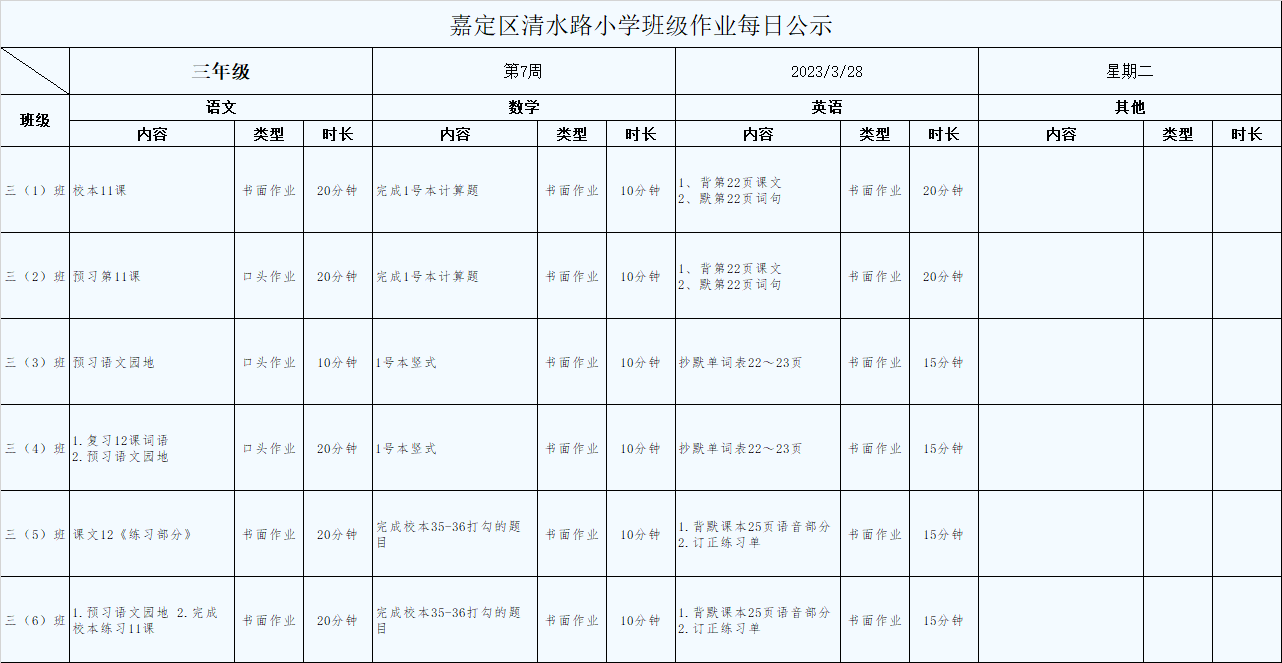 嘉定区清水路小学班级作业每日公示

| | 三年级 | | | 第7周 | | | 2023/3/28 | | | 星期二 | | |
|---|---|---|---|---|---|---|---|---|---|---|---|---|
| 班级 | 语文 | | | 数学 | | | 英语 | | | 其他 | | |
| | 内容 | 类型 | 时长 | 内容 | 类型 | 时长 | 内容 | 类型 | 时长 | 内容 | 类型 | 时长 |
| 三（1）班 | 校本11课 | 书面作业 | 20分钟 | 完成1号本计算题 | 书面作业 | 10分钟 | 1、背第22页课文 2、默第22页词句 | 书面作业 | 20分钟 | | | |
| 三（2）班 | 预习第11课 | 口头作业 | 20分钟 | 完成1号本计算题 | 书面作业 | 10分钟 | 1、背第22页课文 2、默第22页词句 | 书面作业 | 20分钟 | | | |
| 三（3）班 | 预习语文园地 | 口头作业 | 10分钟 | 1号本竖式 | 书面作业 | 10分钟 | 抄默单词表22～23页 | 书面作业 | 15分钟 | | | |
| 三（4）班 | 1.复习12课词语 2.预习语文园地 | 口头作业 | 20分钟 | 1号本竖式 | 书面作业 | 10分钟 | 抄默单词表22～23页 | 书面作业 | 15分钟 | | | |
| 三（5）班 | 课文12《练习部分》 | 书面作业 | 20分钟 | 完成校本35-36打勾的题目 | 书面作业 | 10分钟 | 1.背默课本25页语音部分 2.订正练习单 | 书面作业 | 15分钟 | | | |
| 三（6）班 | 1.预习语文园地 2.完成校本练习11课 | 书面作业 | 20分钟 | 完成校本35-36打勾的题目 | 书面作业 | 10分钟 | 1.背默课本25页语音部分 2.订正练习单 | 书面作业 | 15分钟 | | | |